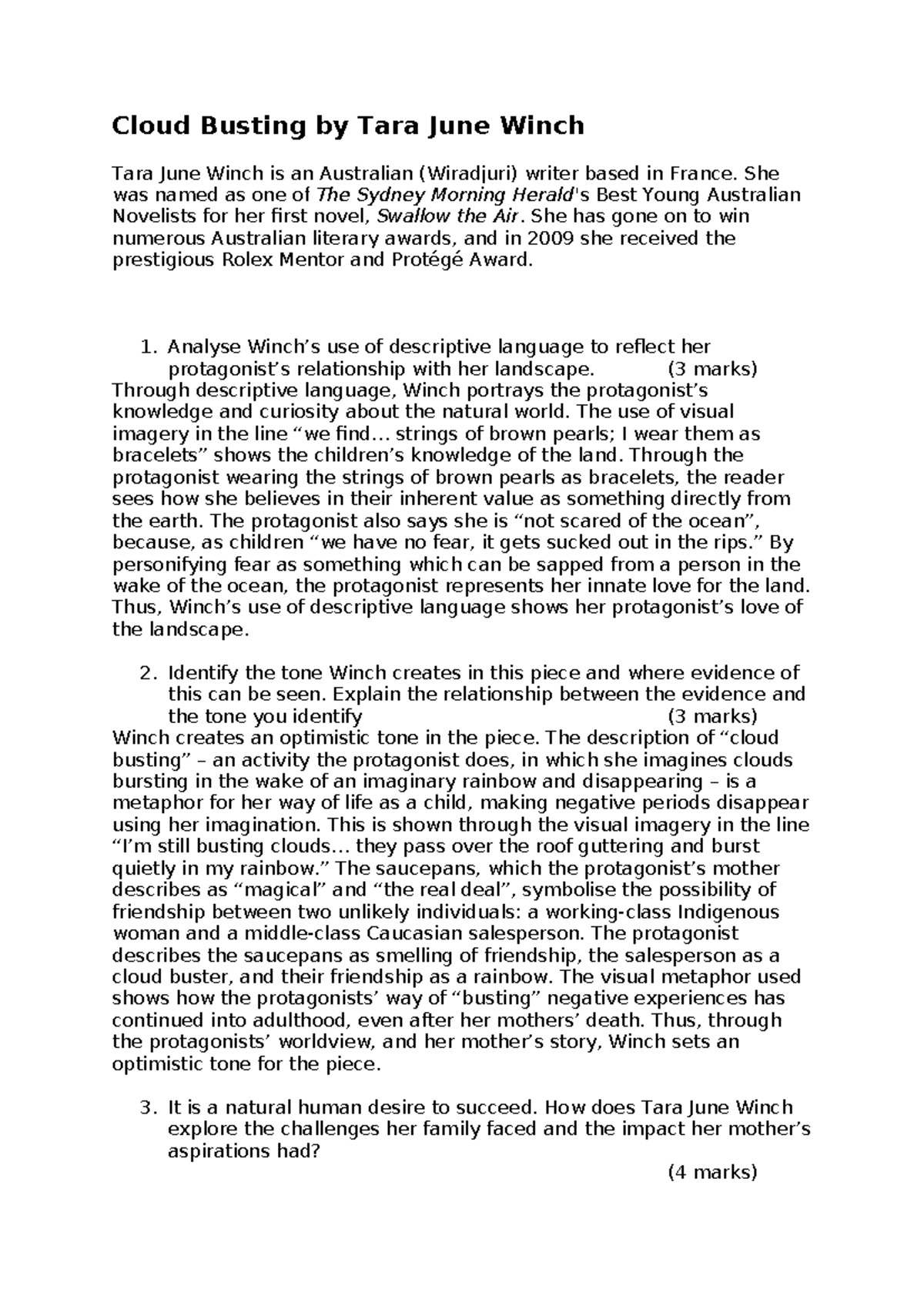 Cloud Busting by Tara June Winch

Tara June Winch is an Australian (Wiradjuri) writer based in France. She was named as one of The Sydney Morning Herald's Best Young Australian Novelists for her first novel, Swallow the Air. She has gone on to win numerous Australian literary awards, and in 2009 she received the prestigious Rolex Mentor and Protégé Award.

1. Analyse Winch’s use of descriptive language to reflect her protagonist’s relationship with her landscape. (3 marks)
Through descriptive language, Winch portrays the protagonist’s knowledge and curiosity about the natural world. The use of visual imagery in the line “we find… strings of brown pearls; I wear them as bracelets” shows the children’s knowledge of the land. Through the protagonist wearing the strings of brown pearls as bracelets, the reader sees how she believes in their inherent value as something directly from the earth. The protagonist also says she is “not scared of the ocean”, because, as children “we have no fear, it gets sucked out in the rips.” By personifying fear as something which can be sapped from a person in the wake of the ocean, the protagonist represents her innate love for the land. Thus, Winch’s use of descriptive language shows her protagonist’s love of the landscape.

2. Identify the tone Winch creates in this piece and where evidence of this can be seen. Explain the relationship between the evidence and the tone you identify (3 marks)
Winch creates an optimistic tone in the piece. The description of “cloud busting” – an activity the protagonist does, in which she imagines clouds bursting in the wake of an imaginary rainbow and disappearing – is a metaphor for her way of life as a child, making negative periods disappear using her imagination. This is shown through the visual imagery in the line “I’m still busting clouds… they pass over the roof guttering and burst quietly in my rainbow.” The saucepans, which the protagonist’s mother describes as “magical” and “the real deal”, symbolise the possibility of friendship between two unlikely individuals: a working-class Indigenous woman and a middle-class Caucasian salesperson. The protagonist describes the saucepans as smelling of friendship, the salesperson as a cloud buster, and their friendship as a rainbow. The visual metaphor used shows how the protagonists’ way of “busting” negative experiences has continued into adulthood, even after her mothers’ death. Thus, through the protagonists’ worldview, and her mother’s story, Winch sets an optimistic tone for the piece.

3. It is a natural human desire to succeed. How does Tara June Winch explore the challenges her family faced and the impact her mother’s aspirations had?
(4 marks)